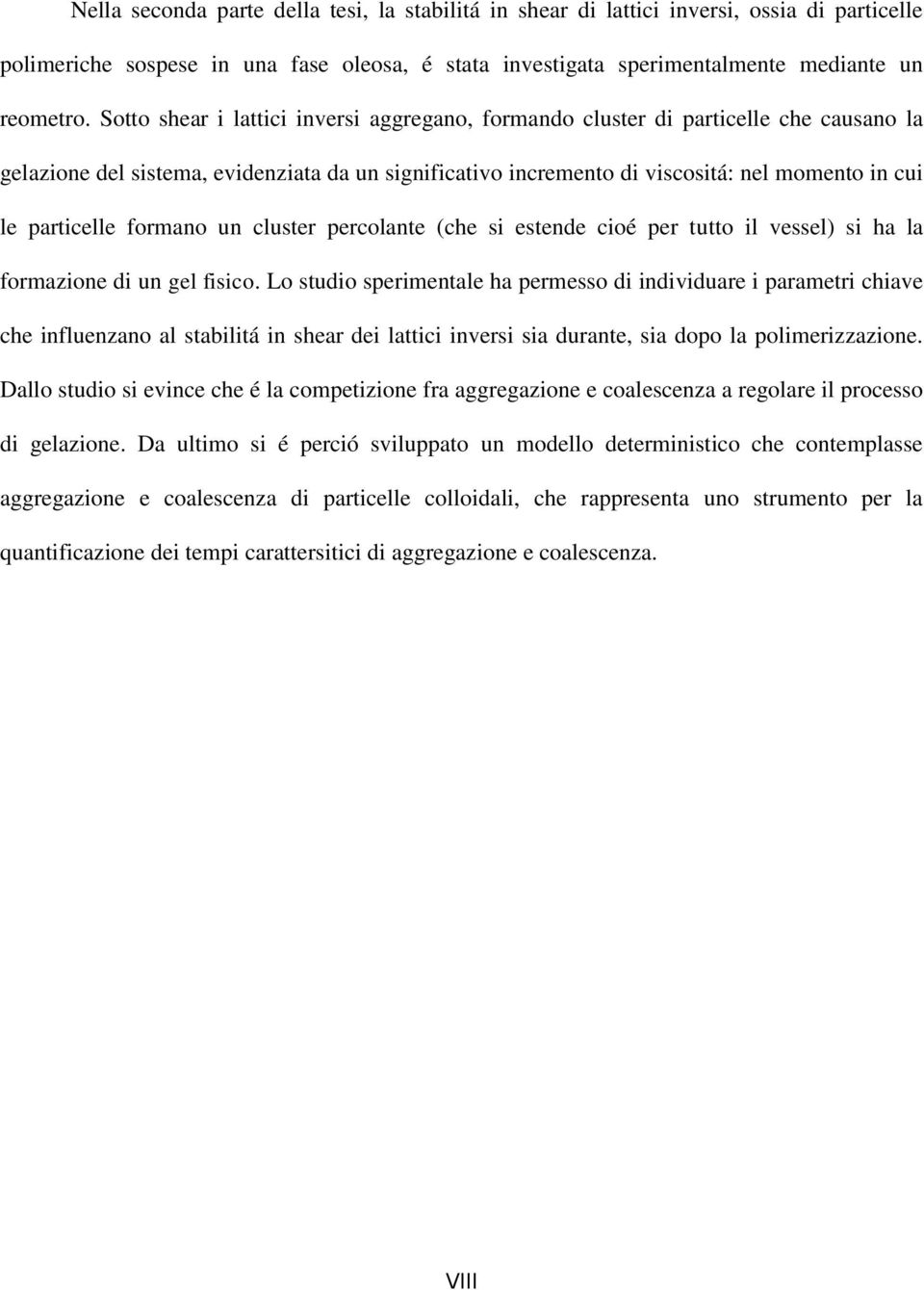 Nella seconda parte della tesi, la stabilitá in shear di lattici inversi, ossia di particelle polimeriche sospese in una fase oleosa, é stata investigata sperimentalmente mediante un reometro. Sotto shear i lattici inversi aggregano, formando cluster di particelle che causano la gelazione del sistema, evidenziata da un significativo incremento di viscositá: nel momento in cui le particelle formano un cluster percolante (che si estende cioé per tutto il vessel) si ha la formazione di un gel fisico. Lo studio sperimentale ha permesso di individuare i parametri chiave che influenzano al stabilitá in shear dei lattici inversi sia durante, sia dopo la polimerizzazione. Dallo studio si evince che é la competizione fra aggregazione e coalescenza a regolare il processo di gelazione. Da ultimo si é perció sviluppato un modello deterministico che contemplasse aggregazione e coalescenza di particelle colloidali, che rappresenta uno strumento per la quantificazione dei tempi carattersitici di aggregazione e coalescenza.

VIII